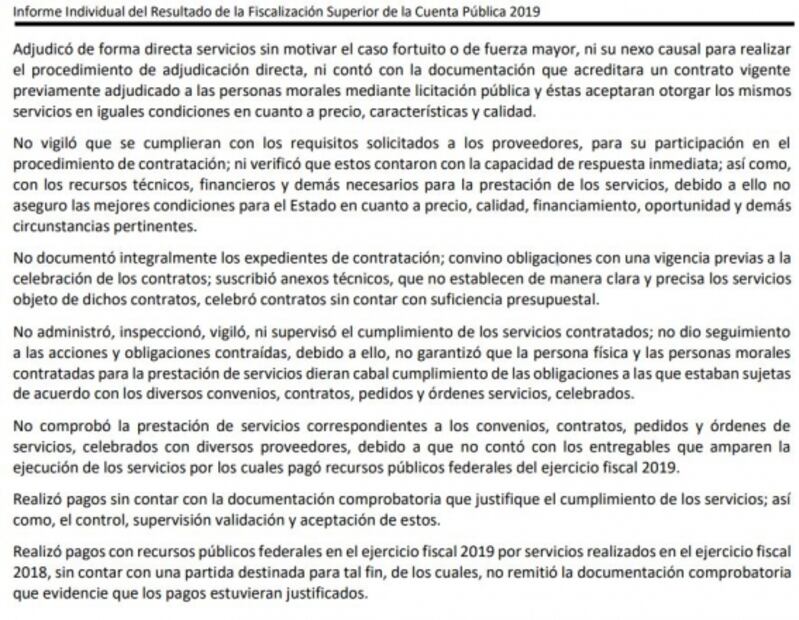 Informe Individual del Resultado de la Fiscalización Superior de la Cuenta Pública 2019

Adjudicó de forma directa servicios sin motivar el caso fortuito o de fuerza mayor, ni su nexo causal para realizar el procedimiento de adjudicación directa, ni contó con la documentación que acreditara un contrato vigente previamente adjudicado a las personas morales mediante licitación pública y éstas aceptaran otorgar los mismos servicios en iguales condiciones en cuanto a precio, características y calidad.

No vigiló que se cumplieran con los requisitos solicitados a los proveedores, para su participación en el procedimiento de contratación; ni verificó que estos contaron con la capacidad de respuesta inmediata; así como, con los recursos técnicos, financieros y demás necesarios para la prestación de los servicios, debido a ello no aseguro las mejores condiciones para el Estado en cuanto a precio, calidad, financiamiento, oportunidad y demás circunstancias pertinentes.

No documentó integralmente los expedientes de contratación; convino obligaciones con una vigencia previas a la celebración de los contratos; suscribió anexos técnicos, que no establecen de manera clara y precisa los servicios objeto de dichos contratos, celebró contratos sin contar con suficiencia presupuestal.

No administró, inspeccionó, vigiló, ni supervisó el cumplimiento de los servicios contratados; no dio seguimiento a las acciones y obligaciones contraídas, debido a ello, no garantizó que la persona física y las personas morales contratadas para la prestación de servicios dieran cabal cumplimiento de las obligaciones a las que estaban sujetas de acuerdo con los diversos convenios, contratos, pedidos y órdenes servicios, celebrados.

No comprobó la prestación de servicios correspondientes a los convenios, contratos, pedidos y órdenes de servicios, celebrados con diversos proveedores, debido a que no contó con los entregables que amparen la ejecución de los servicios por los cuales pagó recursos públicos federales del ejercicio fiscal 2019.

Realizó pagos sin contar con la documentación comprobatoria que justifique el cumplimiento de los servicios; así como, el control, supervisión validación y aceptación de estos.

Realizó pagos con recursos públicos federales en el ejercicio fiscal 2019 por servicios realizados en el ejercicio fiscal 2018, sin contar con una partida destinada para tal fin, de los cuales, no remitió la documentación comprobatoria que evidencie que los pagos estuvieran justificados.